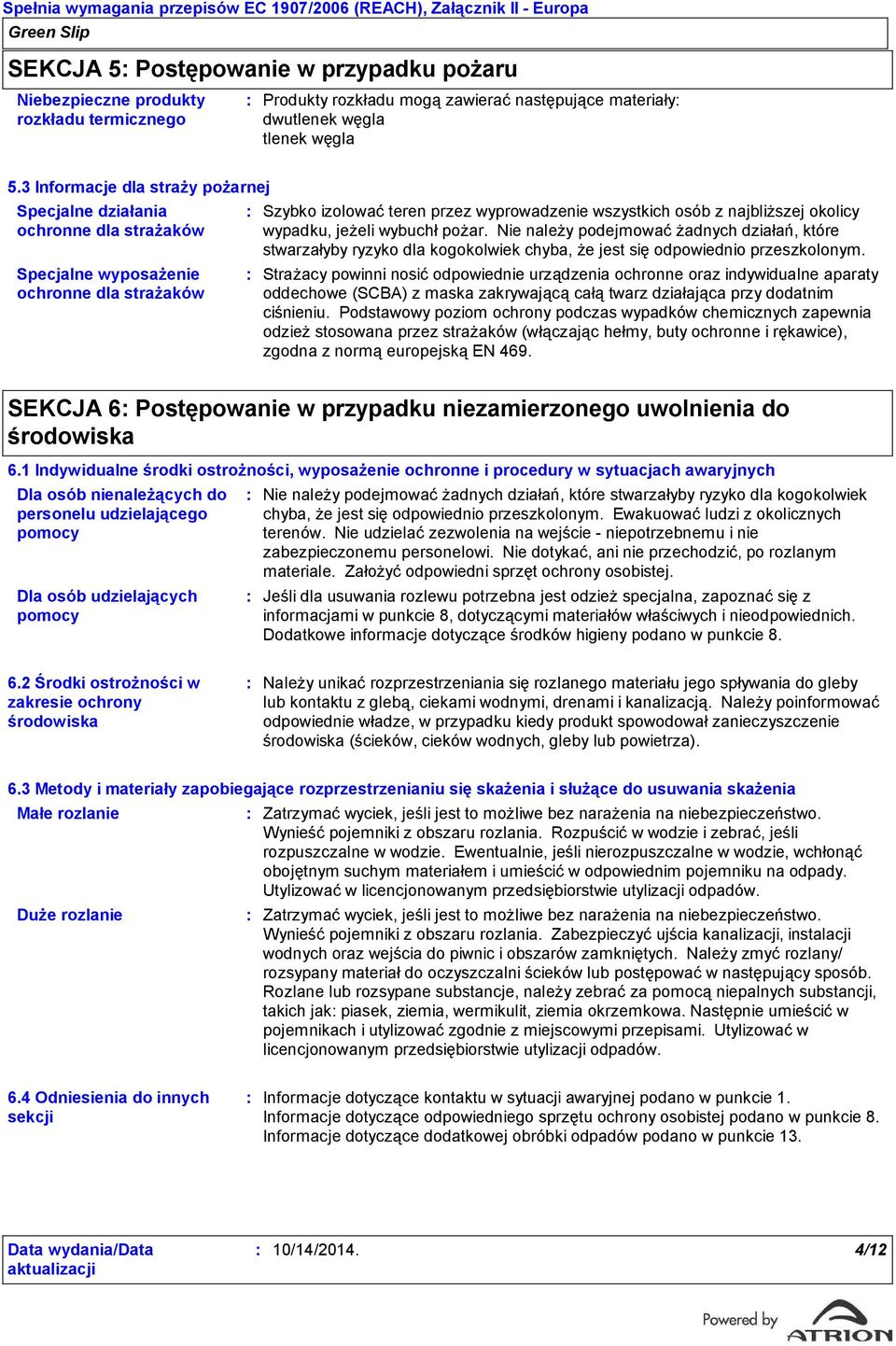 Spełnia wymagania przepisów EC 1907/2006 (REACH), Załącznik II - Europa

Green Slip

SEKCJA 5: Postępowanie w przypadku pożaru

Niebezpieczne produkty rozkładu termicznego : Produkty rozkładu mogą zawierać następujące materiały: dwutlenek węgla tlenek węgla

5.3 Informacje dla straży pożarnej

Specjalne działania ochronne dla strażaków : Szybko izolować teren przez wyprowadzenie wszystkich osób z najbliższej okolicy wypadku, jeżeli wybuchł pożar. Nie należy podejmować żadnych działań, które stwarzałyby ryzyko dla kogokolwiek chyba, że jest się odpowiednio przeszkolonym.

Specjalne wyposażenie ochronne dla strażaków : Strażacy powinni nosić odpowiednie urządzenia ochronne oraz indywidualne aparaty oddechowe (SCBA) z maska zakrywającą całą twarz działająca przy dodatnim ciśnieniu. Podstawowy poziom ochrony podczas wypadków chemicznych zapewnia odzież stosowana przez strażaków (włączając hełmy, buty ochronne i rękawice), zgodna z normą europejską EN 469.

SEKCJA 6: Postępowanie w przypadku niezamierzonego uwolnienia do środowiska

6.1 Indywidualne środki ostrożności, wyposażenie ochronne i procedury w sytuacjach awaryjnych

Dla osób nienależących do personelu udzielającego pomocy : Nie należy podejmować żadnych działań, które stwarzałyby ryzyko dla kogokolwiek chyba, że jest się odpowiednio przeszkolonym. Ewakuować ludzi z okolicznych terenów. Nie udzielać zezwolenia na wejście - niepotrzebnemu i nie zabezpieczonemu personelowi. Nie dotykać, ani nie przechodzić, po rozlanym materiale. Założyć odpowiedni sprzęt ochrony osobistej.

Dla osób udzielających pomocy : Jeśli dla usuwania rozlewu potrzebna jest odzież specjalna, zapoznać się z informacjami w punkcie 8, dotyczącymi materiałów właściwych i nieodpowiednich. Dodatkowe informacje dotyczące środków higieny podano w punkcie 8.

6.2 Środki ostrożności w zakresie ochrony środowiska : Należy unikać rozprzestrzeniania się rozlanego materiału jego spływania do gleby lub kontaktu z glebą, ciekami wodnymi, drenami i kanalizacją. Należy poinformować odpowiednie władze, w przypadku kiedy produkt spowodował zanieczyszczenie środowiska (ścieków, cieków wodnych, gleby lub powietrza).

6.3 Metody i materiały zapobiegające rozprzestrzenianiu się skażenia i służące do usuwania skażenia

Małe rozlanie : Zatrzymać wyciek, jeśli jest to możliwe bez narażenia na niebezpieczeństwo. Wynieść pojemniki z obszaru rozlania. Rozpuścić w wodzie i zebrać, jeśli rozpuszczalne w wodzie. Ewentualnie, jeśli nierozpuszczalne w wodzie, wchłonąć obojętnym suchym materiałem i umieścić w odpowiednim pojemniku na odpady. Utylizować w licencjonowanym przedsiębiorstwie utylizacji odpadów.

Duże rozlanie : Zatrzymać wyciek, jeśli jest to możliwe bez narażenia na niebezpieczeństwo. Wynieść pojemniki z obszaru rozlania. Zabezpieczyć ujścia kanalizacji, instalacji wodnych oraz wejścia do piwnic i obszarów zamkniętych. Należy zmyć rozlany/ rozsypany materiał do oczyszczalni ścieków lub postępować w następujący sposób. Rozlane lub rozsypane substancje, należy zebrać za pomocą niepalnych substancji, takich jak: piasek, ziemia, wermikulit, ziemia okrzemkowa. Następnie umieścić w pojemnikach i utylizować zgodnie z miejscowymi przepisami. Utylizować w licencjonowanym przedsiębiorstwie utylizacji odpadów.

6.4 Odniesienia do innych sekcji : Informacje dotyczące kontaktu w sytuacji awaryjnej podano w punkcie 1. Informacje dotyczące odpowiedniego sprzętu ochrony osobistej podano w punkcie 8. Informacje dotyczące dodatkowej obróbki odpadów podano w punkcie 13.

Data wydania/Data aktualizacji : 10/14/2014. 4/12

Powered by ATRION